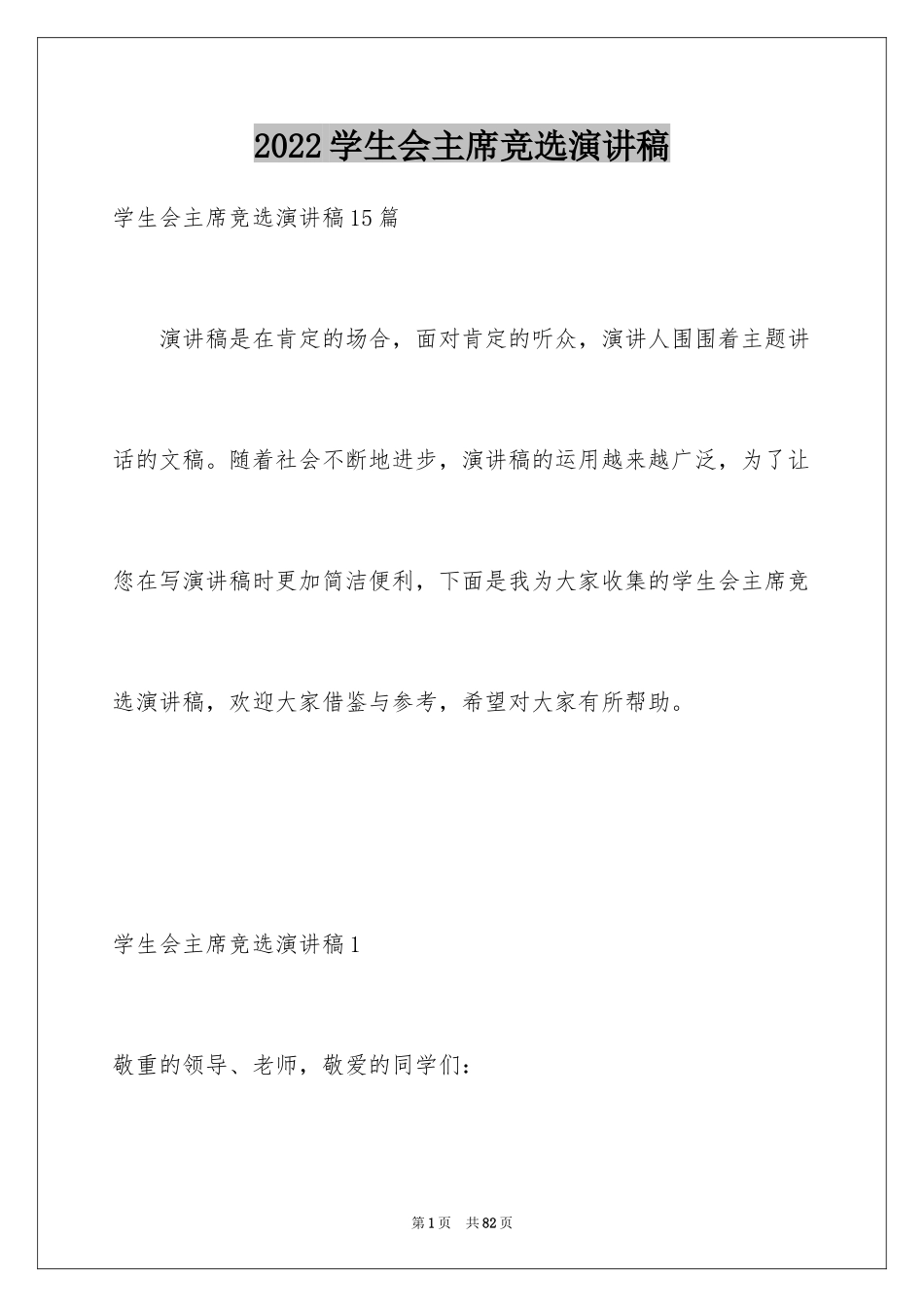 2022学生会主席竞选演讲稿

学生会主席竞选演讲稿15篇

演讲稿是在肯定的场合，面对肯定的听众，演讲人围围着主题讲话的文稿。随着社会不断地进步，演讲稿的运用越来越广泛，为了让您在写演讲稿时更加简洁便利，下面是我为大家收集的学生会主席竞选演讲稿，欢迎大家借鉴与参考，希望对大家有所帮助。

学生会主席竞选演讲稿1

敬重的领导、老师，敬爱的同学们：

第1页 共82页